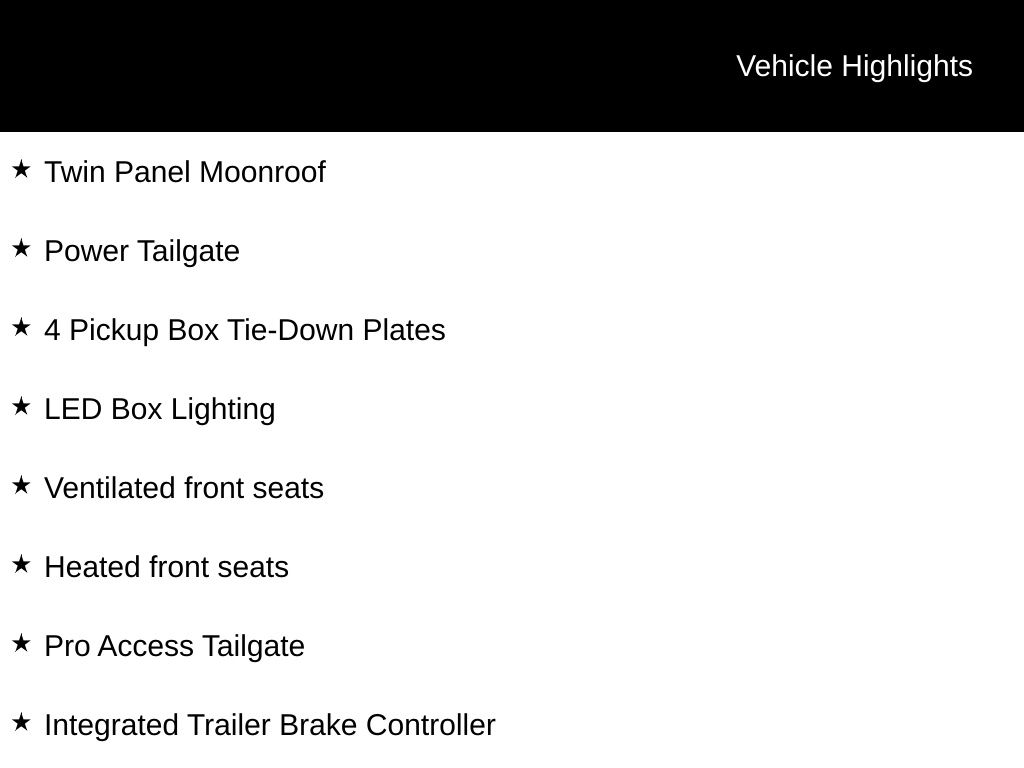 Vehicle Highlights

★ Twin Panel Moonroof

★ Power Tailgate

★ 4 Pickup Box Tie-Down Plates

★ LED Box Lighting

★ Ventilated front seats

★ Heated front seats

★ Pro Access Tailgate

★ Integrated Trailer Brake Controller